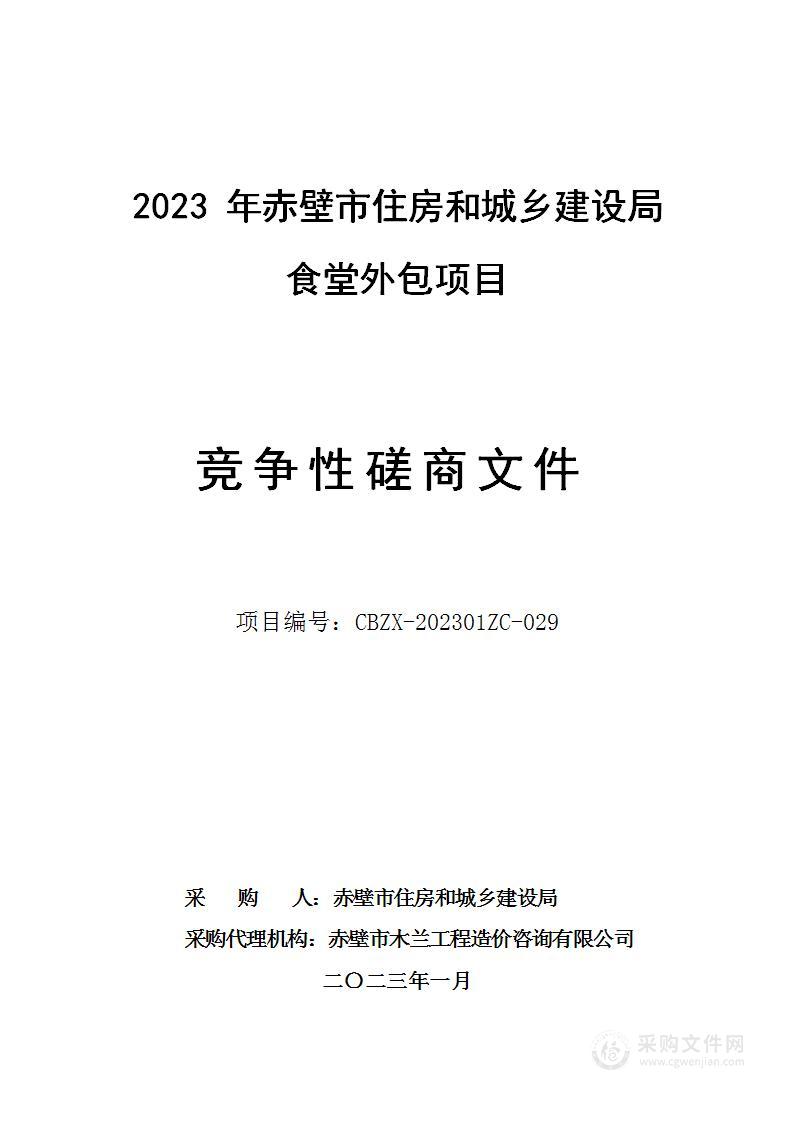 2023 年赤壁市住房和城乡建设局

食堂外包项目

竞争性磋商文件

项目编号：CBZX-202301ZC-029

采　购　人：赤壁市住房和城乡建设局

采购代理机构：赤壁市木兰工程造价咨询有限公司

二〇二三年一月

采购文件网
www.cgwenjian.com